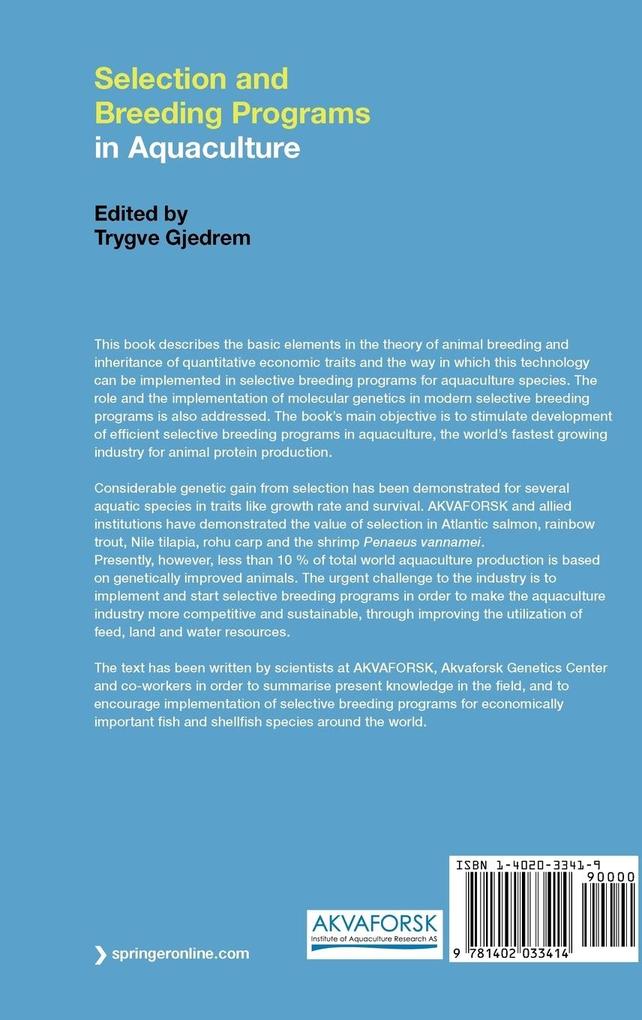 Selection and Breeding Programs in Aquaculture

Edited by
Trygve Gjedrem

This book describes the basic elements in the theory of animal breeding and inheritance of quantitative economic traits and the way in which this technology can be implemented in selective breeding programs for aquaculture species. The role and the implementation of molecular genetics in modern selective breeding programs is also addressed. The book's main objective is to stimulate development of efficient selective breeding programs in aquaculture, the world's fastest growing industry for animal protein production.

Considerable genetic gain from selection has been demonstrated for several aquatic species in traits like growth rate and survival. AKVAFORSK and allied institutions have demonstrated the value of selection in Atlantic salmon, rainbow trout, Nile tilapia, rohu carp and the shrimp Penaeus vannamei.
Presently, however, less than 10 % of total world aquaculture production is based on genetically improved animals. The urgent challenge to the industry is to implement and start selective breeding programs in order to make the aquaculture industry more competitive and sustainable, through improving the utilization of feed, land and water resources.

The text has been written by scientists at AKVAFORSK, Akvaforsk Genetics Center and co-workers in order to summarise present knowledge in the field, and to encourage implementation of selective breeding programs for economically important fish and shellfish species around the world.

springeronline.com

AKVAFORSK
Institute of Aquaculture Research AS

ISBN 1-4020-3341-9
90000
9 781402 033414